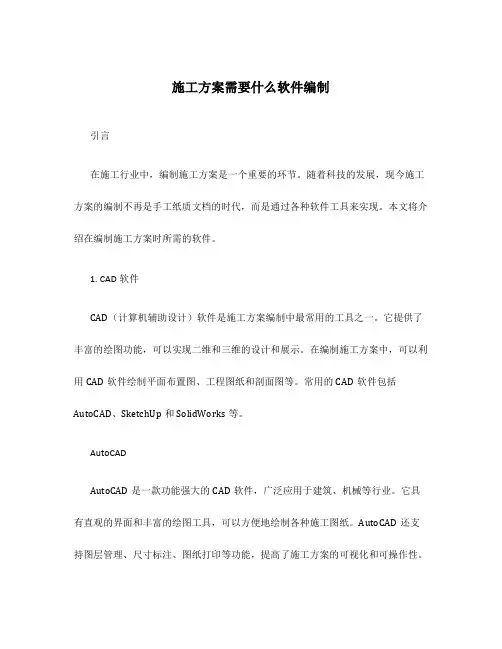 施工方案需要什么软件编制

引言

在施工行业中，编制施工方案是一个重要的环节。随着科技的发展，现今施工方案的编制不再是手工纸质文档的时代，而是通过各种软件工具来实现。本文将介绍在编制施工方案时所需的软件。

1. CAD 软件

CAD（计算机辅助设计）软件是施工方案编制中最常用的工具之一。它提供了丰富的绘图功能，可以实现二维和三维的设计和展示。在编制施工方案中，可以利用 CAD 软件绘制平面布置图、工程图纸和剖面图等。常用的 CAD 软件包括 AutoCAD、SketchUp 和 SolidWorks 等。

AutoCAD

AutoCAD 是一款功能强大的 CAD 软件，广泛应用于建筑、机械等行业。它具有直观的界面和丰富的绘图工具，可以方便地绘制各种施工图纸。AutoCAD 还支持图层管理、尺寸标注、图纸打印等功能，提高了施工方案的可视化和可操作性。